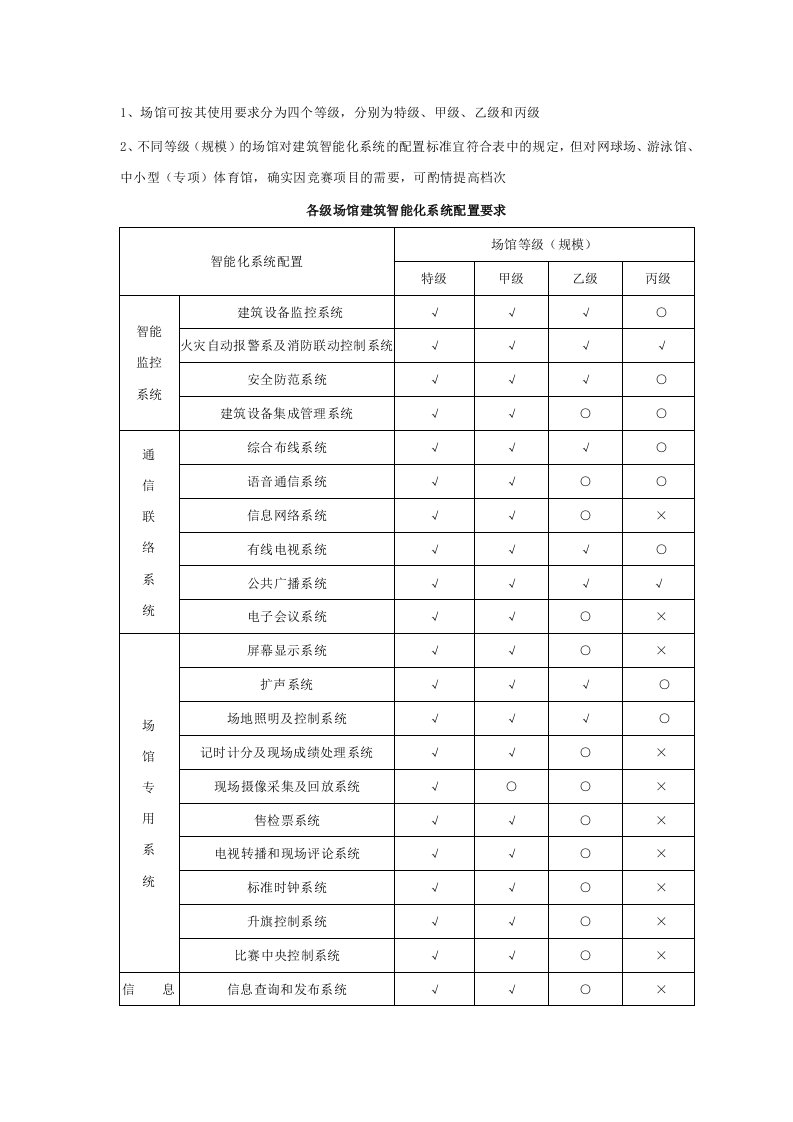 1、场馆可按其使用要求分为四个等级，分别为特级、甲级、乙级和丙级

2、不同等级（规模）的场馆对建筑智能化系统的配置标准宜符合表中的规定，但对网球场、游泳馆、中小型（专项）体育馆，确实因竞赛项目的需要，可酌情提高档次

各级场馆建筑智能化系统配置要求

| 智能化系统配置 | | 场馆等级（规模） | | | |
|---|---|---|---|---|---|
| | | 特级 | 甲级 | 乙级 | 丙级 |
| 智能监控系统 | 建筑设备监控系统 | √ | √ | √ | ○ |
| | 火灾自动报警系及消防联动控制系统 | √ | √ | √ | √ |
| | 安全防范系统 | √ | √ | √ | ○ |
| | 建筑设备集成管理系统 | √ | √ | ○ | ○ |
| 通信联络系统 | 综合布线系统 | √ | √ | √ | ○ |
| | 语音通信系统 | √ | √ | ○ | ○ |
| | 信息网络系统 | √ | √ | ○ | × |
| | 有线电视系统 | √ | √ | √ | ○ |
| | 公共广播系统 | √ | √ | √ | √ |
| | 电子会议系统 | √ | √ | ○ | × |
| 场馆专用系统 | 屏幕显示系统 | √ | √ | ○ | × |
| | 扩声系统 | √ | √ | √ | ○ |
| | 场地照明及控制系统 | √ | √ | √ | ○ |
| | 记时计分及现场成绩处理系统 | √ | √ | ○ | × |
| | 现场摄像采集及回放系统 | √ | ○ | ○ | × |
| | 售检票系统 | √ | √ | ○ | × |
| | 电视转播和现场评论系统 | √ | √ | ○ | × |
| | 标准时钟系统 | √ | √ | ○ | × |
| | 升旗控制系统 | √ | √ | ○ | × |
| | 比赛中央控制系统 | √ | √ | ○ | × |
| 信　息 | 信息查询和发布系统 | √ | √ | ○ | × |